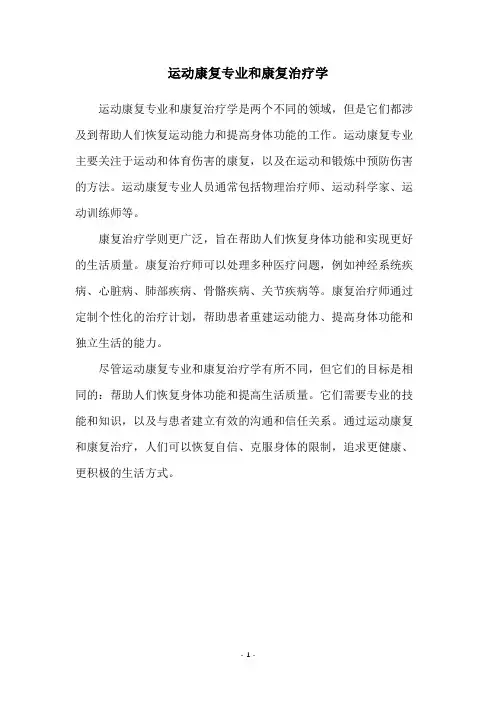 运动康复专业和康复治疗学

运动康复专业和康复治疗学是两个不同的领域，但是它们都涉及到帮助人们恢复运动能力和提高身体功能的工作。运动康复专业主要关注于运动和体育伤害的康复，以及在运动和锻炼中预防伤害的方法。运动康复专业人员通常包括物理治疗师、运动科学家、运动训练师等。

康复治疗学则更广泛，旨在帮助人们恢复身体功能和实现更好的生活质量。康复治疗师可以处理多种医疗问题，例如神经系统疾病、心脏病、肺部疾病、骨骼疾病、关节疾病等。康复治疗师通过定制个性化的治疗计划，帮助患者重建运动能力、提高身体功能和独立生活的能力。

尽管运动康复专业和康复治疗学有所不同，但它们的目标是相同的：帮助人们恢复身体功能和提高生活质量。它们需要专业的技能和知识，以及与患者建立有效的沟通和信任关系。通过运动康复和康复治疗，人们可以恢复自信、克服身体的限制，追求更健康、更积极的生活方式。

- 1 -